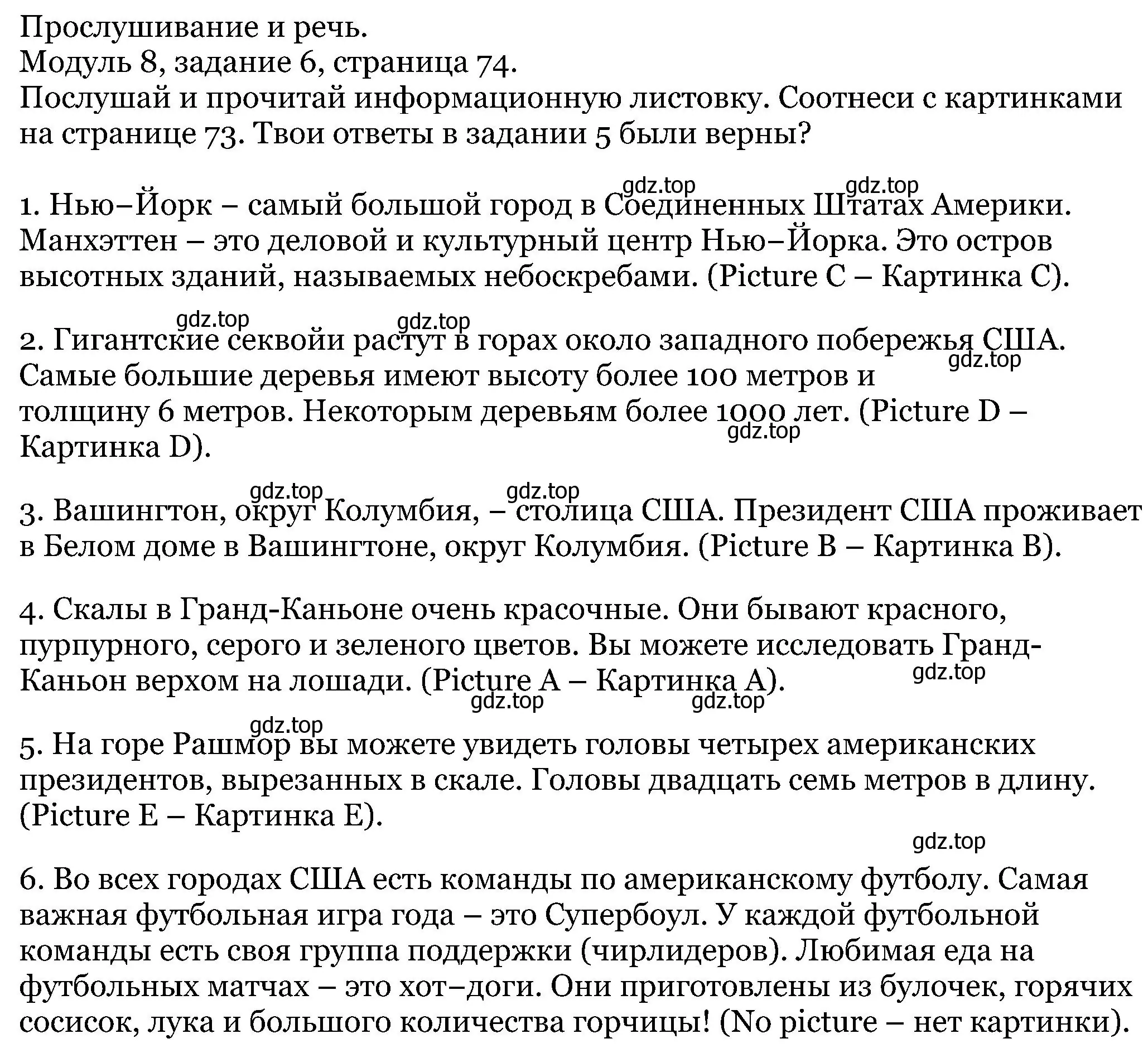 Прослушивание и речь.
Модуль 8, задание 6, страница 74.
Послушай и прочитай информационную листовку. Соотнеси с картинками на странице 73. Твои ответы в задании 5 были верны?

gdz.top gdz.top
1. Нью–Йорк – самый большой город в Соединенных Штатах Америки. Манхэттен – это деловой и культурный центр Нью–Йорка. Это остров высотных зданий, называемых небоскребами. (Picture C – Картинка C).

gdz.top gdz.top
2. Гигантские секвойи растут в горах около западного побережья США. Самые большие деревья имеют высоту более 100 метров и толщину 6 метров. Некоторым деревьям более 1000 лет. (Picture D – Картинка D).
gdz.top gdz.top

gdz.top gdz.top
3. Вашингтон, округ Колумбия, – столица США. Президент США проживает в Белом доме в Вашингтоне, округ Колумбия. (Picture B – Картинка B).

4. Скалы в Гранд-Каньоне очень красочные. Они бывают красного, пурпурного, серого и зеленого цветов. Вы можете исследовать Гранд-Каньон верхом на лошади. (Picture A – Картинка A).
gdz.top gdz.top gdz.top

gdz.top
5. На горе Рашмор вы можете увидеть головы четырех американских президентов, вырезанных в скале. Головы двадцать семь метров в длину. (Picture E – Картинка E).

gdz.top
6. Во всех городах США есть команды по американскому футболу. Самая важная футбольная игра года – это Супербоул. У каждой футбольной команды есть своя группа поддержки (чирлидеров). Любимая еда на футбольных матчах – это хот–доги. Они приготовлены из булочек, горячих сосисок, лука и большого количества горчицы! (No picture – нет картинки).